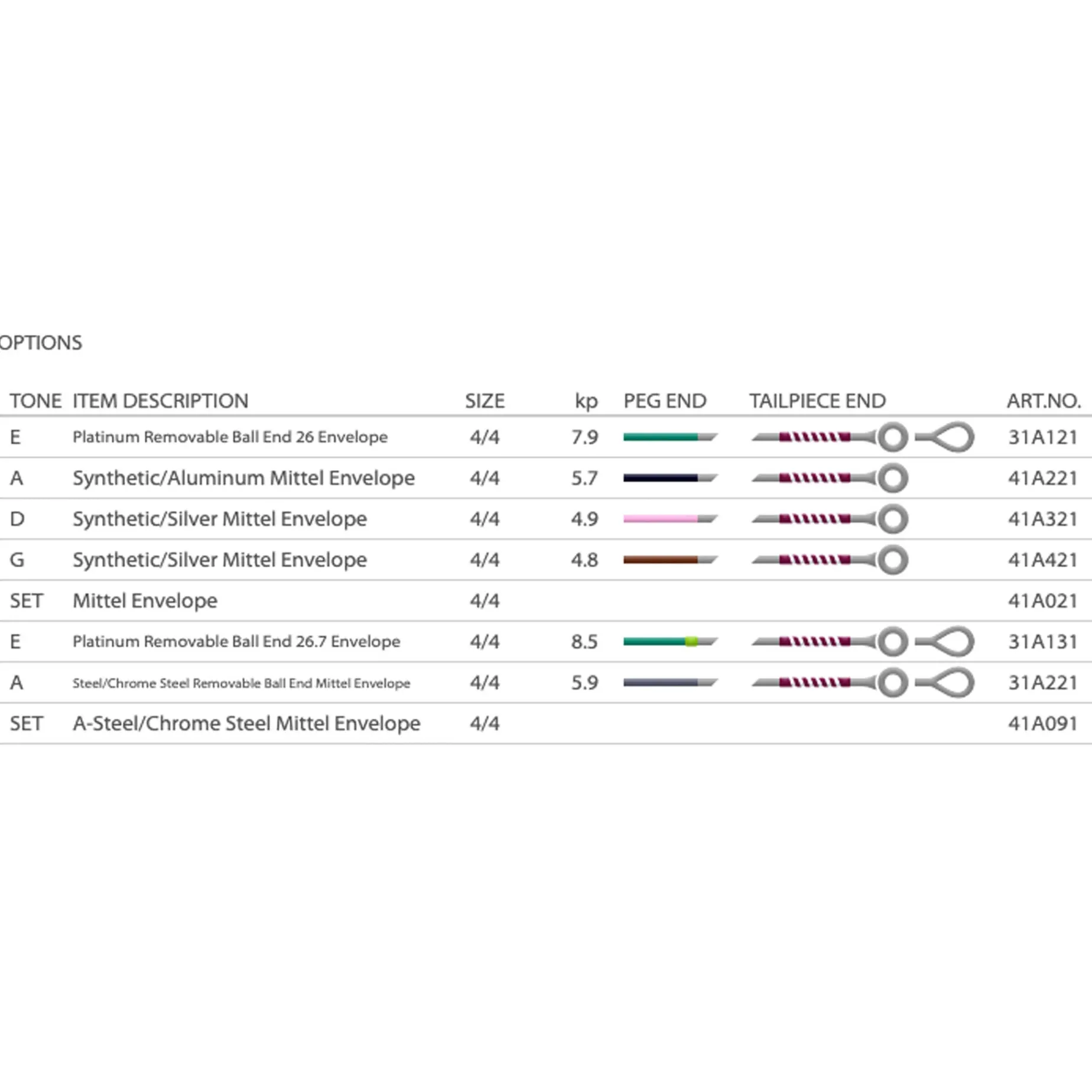 OPTIONS

| TONE | ITEM DESCRIPTION | SIZE | kp | PEG END | TAILPIECE END | ART.NO. |
|---|---|---|---|---|---|---|
| E | Platinum Removable Ball End 26 Envelope | 4/4 | 7.9 | | | 31A121 |
| A | Synthetic/Aluminum Mittel Envelope | 4/4 | 5.7 | | | 41A221 |
| D | Synthetic/Silver Mittel Envelope | 4/4 | 4.9 | | | 41A321 |
| G | Synthetic/Silver Mittel Envelope | 4/4 | 4.8 | | | 41A421 |
| SET | Mittel Envelope | 4/4 | | | | 41A021 |
| E | Platinum Removable Ball End 26.7 Envelope | 4/4 | 8.5 | | | 31A131 |
| A | Steel/Chrome Steel Removable Ball End Mittel Envelope | 4/4 | 5.9 | | | 31A221 |
| SET | A-Steel/Chrome Steel Mittel Envelope | 4/4 | | | | 41A091 |